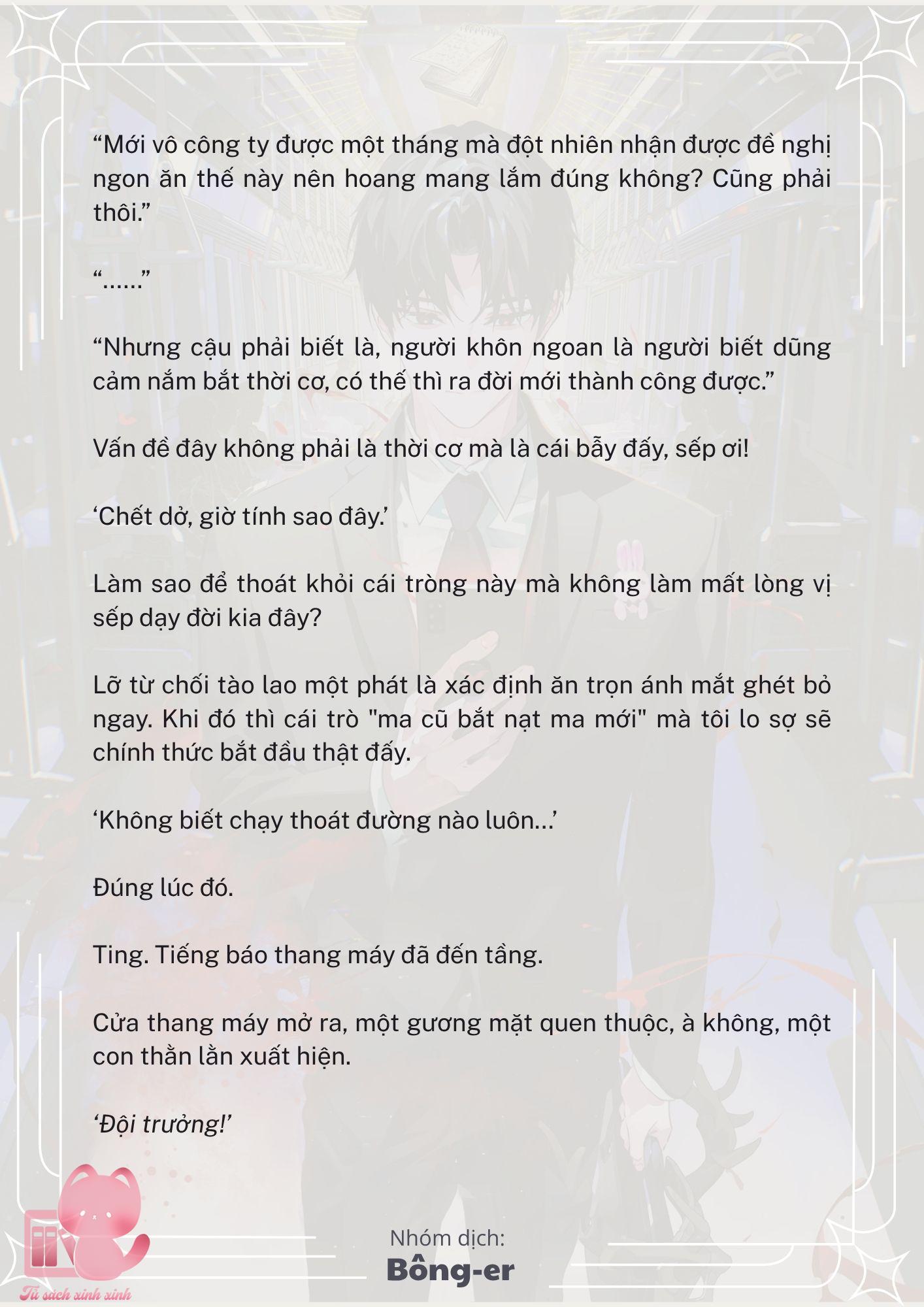 “Mới vô công ty được một tháng mà đột nhiên nhận được đề nghị ngon ăn thế này nên hoang mang lắm đúng không? Cũng phải thôi.”

“......”

“Nhưng cậu phải biết là, người khôn ngoan là người biết dũng cảm nắm bắt thời cơ, có thế thì ra đời mới thành công được.”

Vấn đề đây không phải là thời cơ mà là cái bẫy đấy, sếp ơi!

‘Chết dở, giờ tính sao đây.’

Làm sao để thoát khỏi cái tròng này mà không làm mất lòng vị sếp dạy đời kia đây?

Lỡ từ chối tào lao một phát là xác định ăn trọn ánh mắt ghét bỏ ngay. Khi đó thì cái trò "ma cũ bắt nạt ma mới" mà tôi lo sợ sẽ chính thức bắt đầu thật đấy.

‘Không biết chạy thoát đường nào luôn...’

Đúng lúc đó.

Ting. Tiếng báo thang máy đã đến tầng.

Cửa thang máy mở ra, một gương mặt quen thuộc, à không, một con thằn lằn xuất hiện.

‘Đội trưởng!’

Nhóm dịch:
Bông-er

Tủ sách xinh xinh